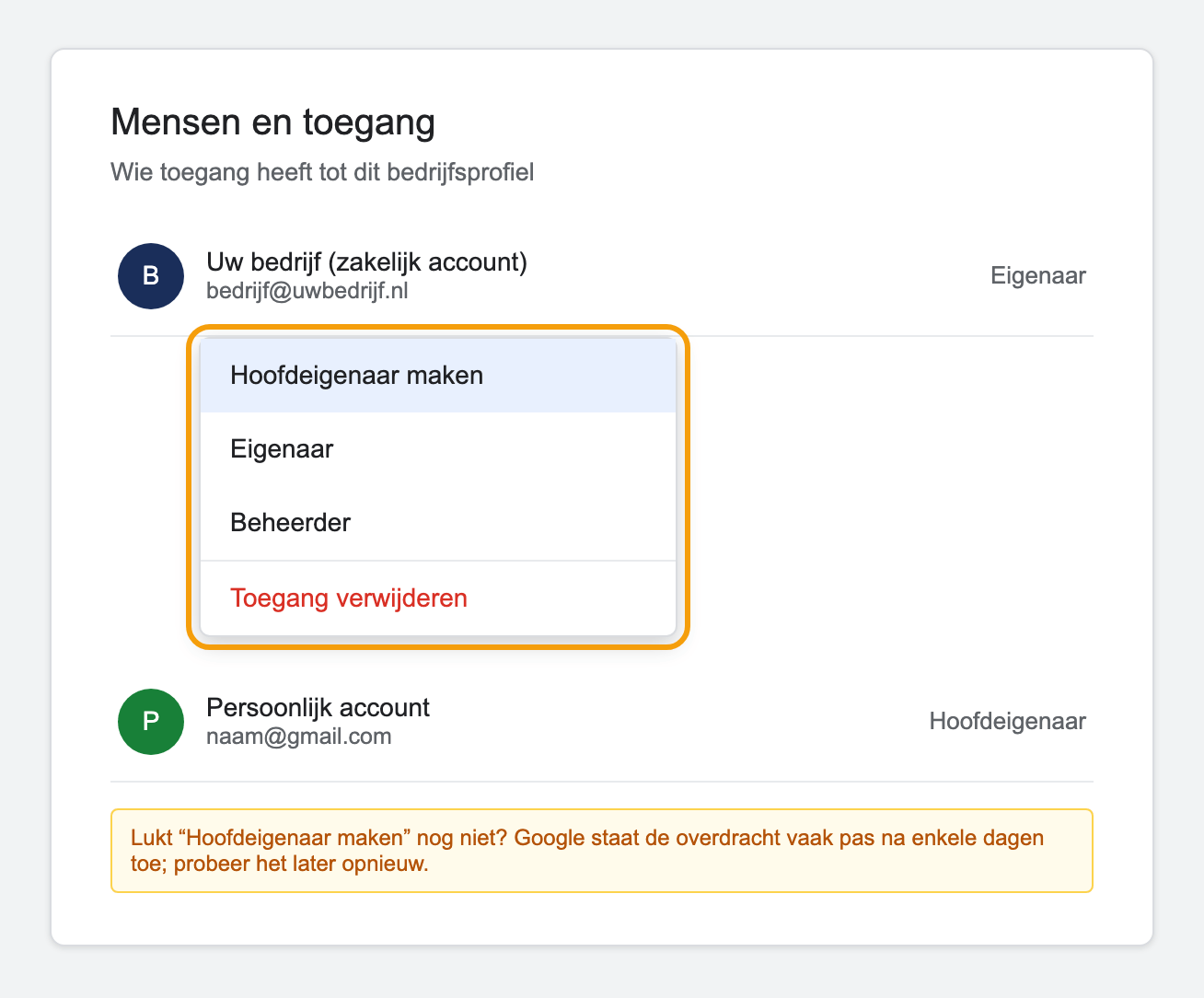 Mensen en toegang

Wie toegang heeft tot dit bedrijfsprofiel

B

Uw bedrijf (zakelijk account)
bedrijf@uwbedrijf.nl

Eigenaar

Hoofdeigenaar maken

Eigenaar

Beheerder

Toegang verwijderen

P

Persoonlijk account
naam@gmail.com

Hoofdeigenaar

Lukt “Hoofdeigenaar maken” nog niet? Google staat de overdracht vaak pas na enkele dagen toe; probeer het later opnieuw.